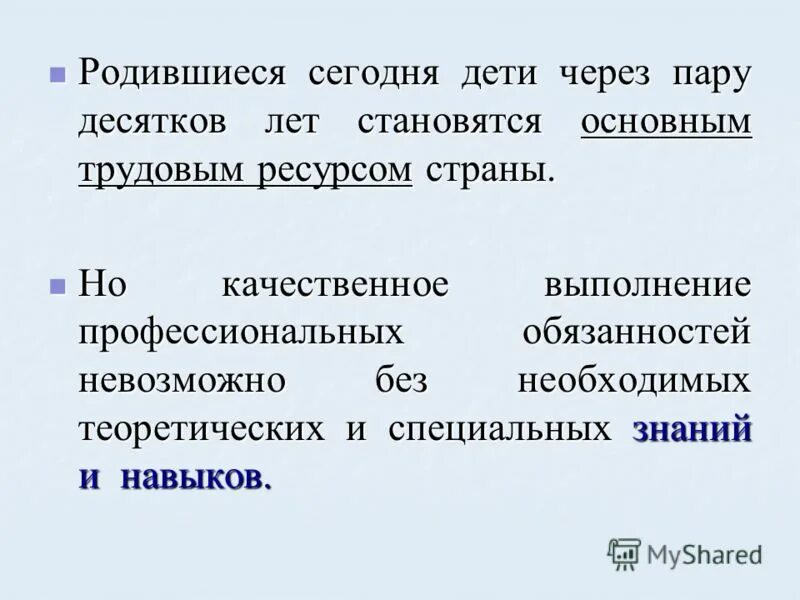 Родившиеся сегодня дети через пару десятков лет становятся основным трудовым ресурсом страны.

Но качественное выполнение профессиональных обязанностей невозможно без необходимых теоретических и специальных знаний и навыков.

MyShared